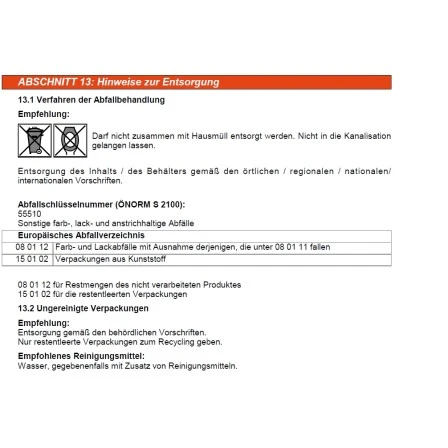 ABSCHNITT 13: Hinweise zur Entsorgung

13.1 Verfahren der Abfallbehandlung

Empfehlung:

Darf nicht zusammen mit Hausmüll entsorgt werden. Nicht in die Kanalisation gelangen lassen.

Entsorgung des Inhalts / des Behälters gemäß den örtlichen / regionalen / nationalen/ internationalen Vorschriften.

Abfallschlüsselnummer (ÖNORM S 2100):
55510
Sonstige farb-, lack- und anstrichhaltige Abfälle

| Europäisches Abfallverzeichnis | |
|---|---|
| 08 01 12 | Farb- und Lackabfälle mit Ausnahme derjenigen, die unter 08 01 11 fallen |
| 15 01 02 | Verpackungen aus Kunststoff |

08 01 12 für Restmengen des nicht verarbeiteten Produktes
15 01 02 für die restentleerten Verpackungen

13.2 Ungereinigte Verpackungen

Empfehlung:
Entsorgung gemäß den behördlichen Vorschriften.
Nur restentleerte Verpackungen zum Recycling geben.

Empfohlenes Reinigungsmittel:
Wasser, gegebenenfalls mit Zusatz von Reinigungsmitteln.